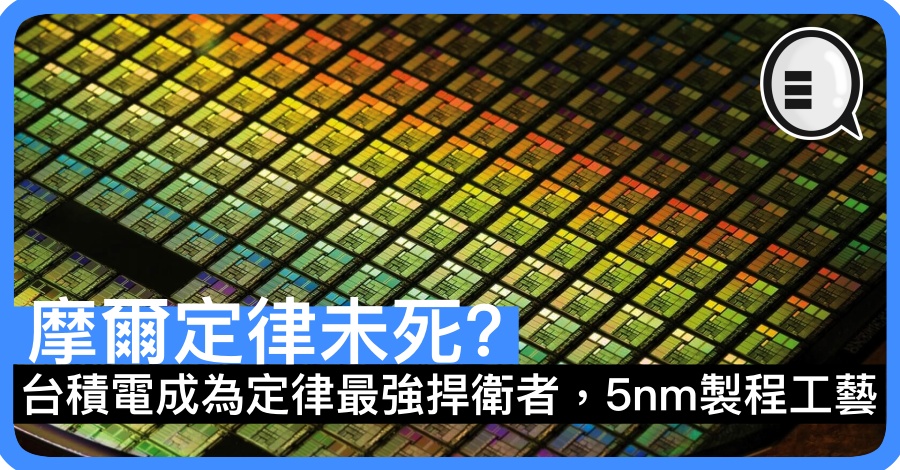 摩爾定律未死?
台積電成為定律最強捍衛者，5nm製程工藝